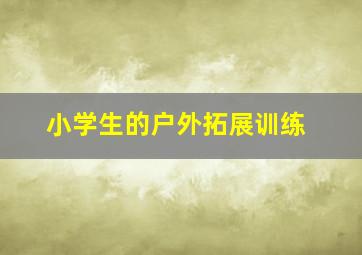 小学生的户外拓展训练